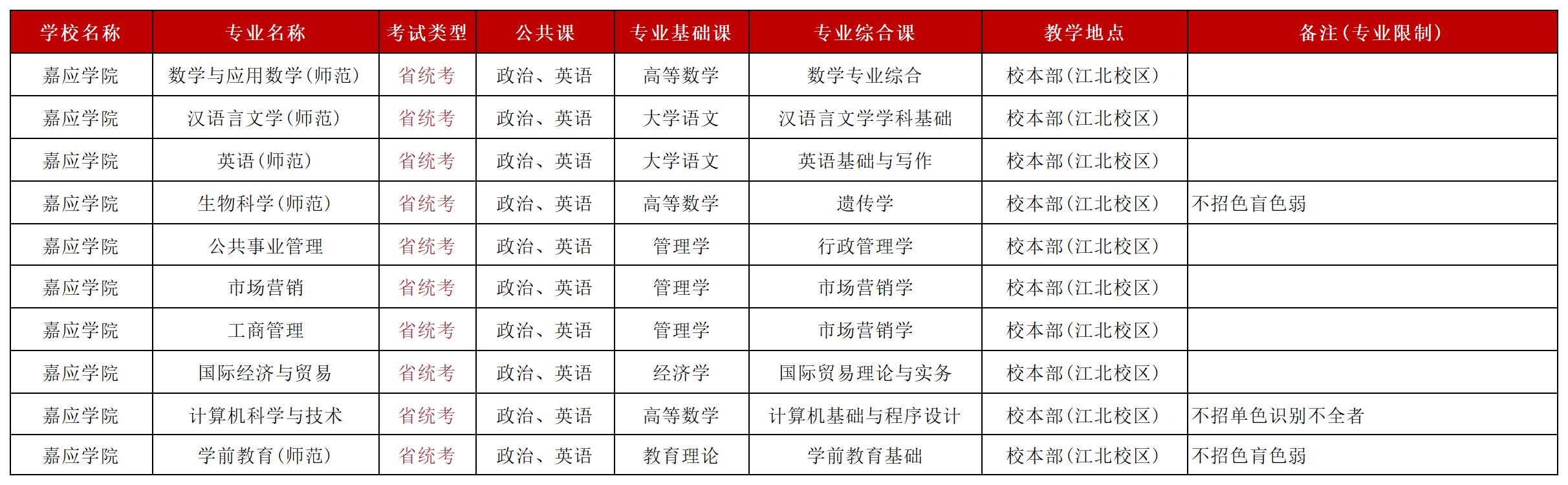 | 学校名称 | 专业名称 | 考试类型 | 公共课 | 专业基础课 | 专业综合课 | 教学地点 | 备注（专业限制） |
|---|---|---|---|---|---|---|---|
| 嘉应学院 | 数学与应用数学（师范） | 省统考 | 政治、英语 | 高等数学 | 数学专业综合 | 校本部（江北校区） | |
| 嘉应学院 | 汉语言文学（师范） | 省统考 | 政治、英语 | 大学语文 | 汉语言文学学科基础 | 校本部（江北校区） | |
| 嘉应学院 | 英语（师范） | 省统考 | 政治、英语 | 大学语文 | 英语基础与写作 | 校本部（江北校区） | |
| 嘉应学院 | 生物科学（师范） | 省统考 | 政治、英语 | 高等数学 | 遗传学 | 校本部（江北校区） | 不招色盲色弱 |
| 嘉应学院 | 公共事业管理 | 省统考 | 政治、英语 | 管理学 | 行政管理学 | 校本部（江北校区） | |
| 嘉应学院 | 市场营销 | 省统考 | 政治、英语 | 管理学 | 市场营销学 | 校本部（江北校区） | |
| 嘉应学院 | 工商管理 | 省统考 | 政治、英语 | 管理学 | 市场营销学 | 校本部（江北校区） | |
| 嘉应学院 | 国际经济与贸易 | 省统考 | 政治、英语 | 经济学 | 国际贸易理论与实务 | 校本部（江北校区） | |
| 嘉应学院 | 计算机科学与技术 | 省统考 | 政治、英语 | 高等数学 | 计算机基础与程序设计 | 校本部（江北校区） | 不招单色识别不全者 |
| 嘉应学院 | 学前教育（师范） | 省统考 | 政治、英语 | 教育理论 | 学前教育基础 | 校本部（江北校区） | 不招色盲色弱 |